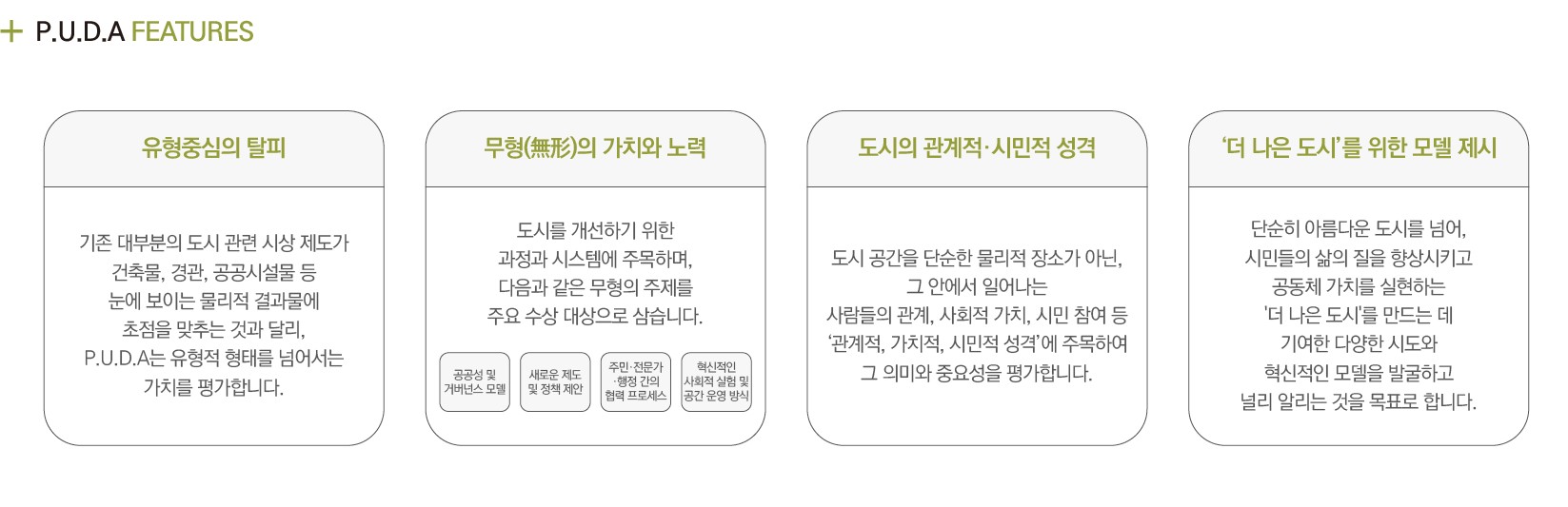 + P.U.D.A FEATURES

유형중심의 탈피

기존 대부분의 도시 관련 시상 제도가 건축물, 경관, 공공시설물 등 눈에 보이는 물리적 결과물에 초점을 맞추는 것과 달리, P.U.D.A는 유형적 형태를 넘어서는 가치를 평가합니다.

무형(無形)의 가치와 노력

도시를 개선하기 위한 과정과 시스템에 주목하며, 다음과 같은 무형의 주제를 주요 수상 대상으로 삼습니다.

공공성 및 거버넌스 모델

새로운 제도 및 정책 제안

주민·전문가 ·행정 간의 협력 프로세스

혁신적인 사회적 실험 및 공간 운영 방식

도시의 관계적·시민적 성격

도시 공간을 단순한 물리적 장소가 아닌, 그 안에서 일어나는 사람들의 관계, 사회적 가치, 시민 참여 등 '관계적, 가치적, 시민적 성격'에 주목하여 그 의미와 중요성을 평가합니다.

'더 나은 도시'를 위한 모델 제시

단순히 아름다운 도시를 넘어, 시민들의 삶의 질을 향상시키고 공동체 가치를 실현하는 '더 나은 도시'를 만드는 데 기여한 다양한 시도와 혁신적인 모델을 발굴하고 널리 알리는 것을 목표로 합니다.